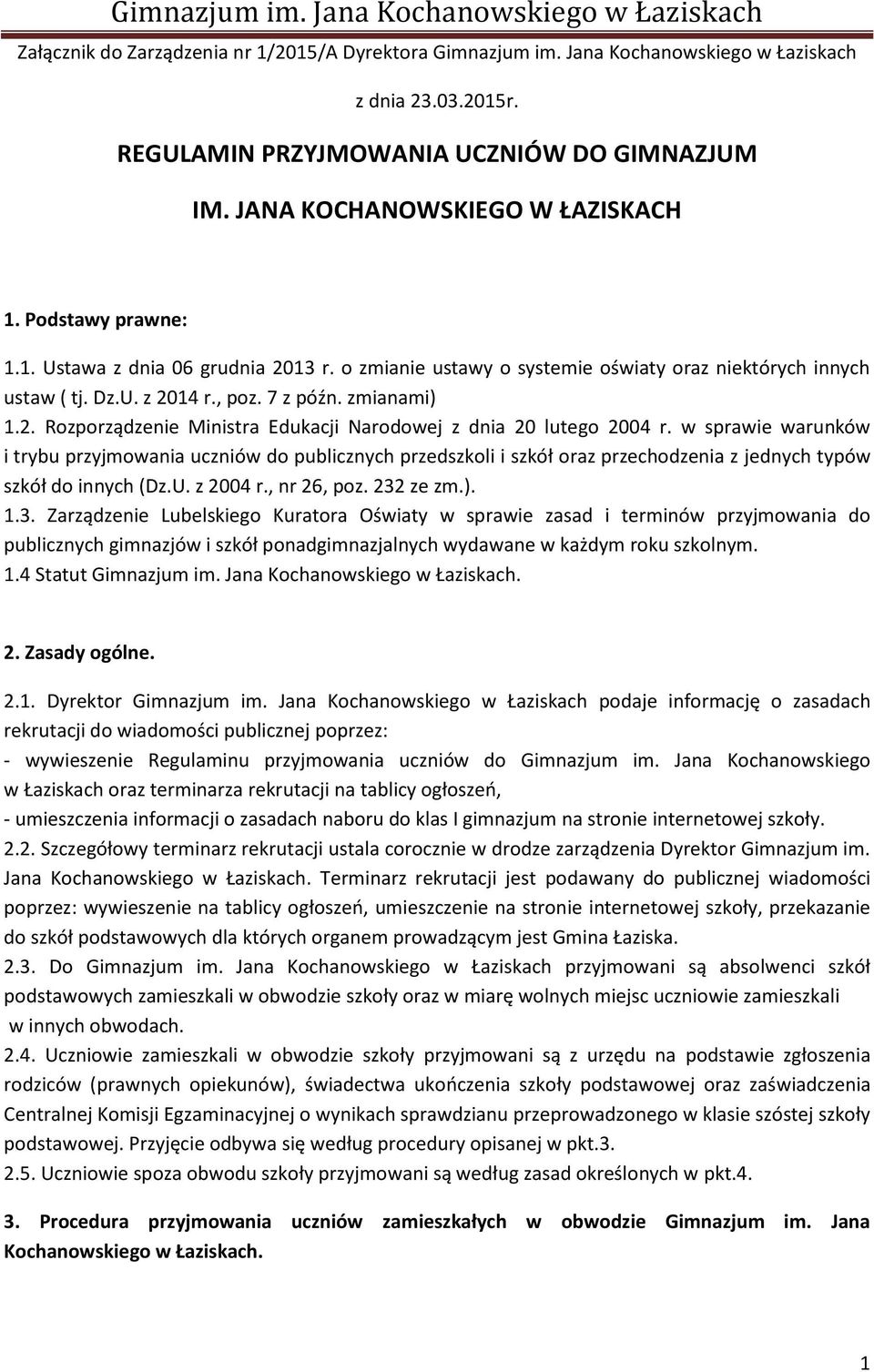 Gimnazjum im. Jana Kochanowskiego w Łaziskach

Załącznik do Zarządzenia nr 1/2015/A Dyrektora Gimnazjum im. Jana Kochanowskiego w Łaziskach

z dnia 23.03.2015r.

REGULAMIN PRZYJMOWANIA UCZNIÓW DO GIMNAZJUM

IM. JANA KOCHANOWSKIEGO W ŁAZISKACH

1. Podstawy prawne:

1.1. Ustawa z dnia 06 grudnia 2013 r. o zmianie ustawy o systemie oświaty oraz niektórych innych ustaw ( tj. Dz.U. z 2014 r., poz. 7 z późn. zmianami)
1.2. Rozporządzenie Ministra Edukacji Narodowej z dnia 20 lutego 2004 r. w sprawie warunków i trybu przyjmowania uczniów do publicznych przedszkoli i szkół oraz przechodzenia z jednych typów szkół do innych (Dz.U. z 2004 r., nr 26, poz. 232 ze zm.).
1.3. Zarządzenie Lubelskiego Kuratora Oświaty w sprawie zasad i terminów przyjmowania do publicznych gimnazjów i szkół ponadgimnazjalnych wydawane w każdym roku szkolnym.
1.4 Statut Gimnazjum im. Jana Kochanowskiego w Łaziskach.

2. Zasady ogólne.

2.1. Dyrektor Gimnazjum im. Jana Kochanowskiego w Łaziskach podaje informację o zasadach rekrutacji do wiadomości publicznej poprzez:
- wywieszenie Regulaminu przyjmowania uczniów do Gimnazjum im. Jana Kochanowskiego w Łaziskach oraz terminarza rekrutacji na tablicy ogłoszeń,
- umieszczenia informacji o zasadach naboru do klas I gimnazjum na stronie internetowej szkoły.
2.2. Szczegółowy terminarz rekrutacji ustala corocznie w drodze zarządzenia Dyrektor Gimnazjum im. Jana Kochanowskiego w Łaziskach. Terminarz rekrutacji jest podawany do publicznej wiadomości poprzez: wywieszenie na tablicy ogłoszeń, umieszczenie na stronie internetowej szkoły, przekazanie do szkół podstawowych dla których organem prowadzącym jest Gmina Łaziska.
2.3. Do Gimnazjum im. Jana Kochanowskiego w Łaziskach przyjmowani są absolwenci szkół podstawowych zamieszkali w obwodzie szkoły oraz w miarę wolnych miejsc uczniowie zamieszkali w innych obwodach.
2.4. Uczniowie zamieszkali w obwodzie szkoły przyjmowani są z urzędu na podstawie zgłoszenia rodziców (prawnych opiekunów), świadectwa ukończenia szkoły podstawowej oraz zaświadczenia Centralnej Komisji Egzaminacyjnej o wynikach sprawdzianu przeprowadzonego w klasie szóstej szkoły podstawowej. Przyjęcie odbywa się według procedury opisanej w pkt.3.
2.5. Uczniowie spoza obwodu szkoły przyjmowani są według zasad określonych w pkt.4.

3. Procedura przyjmowania uczniów zamieszkałych w obwodzie Gimnazjum im. Jana Kochanowskiego w Łaziskach.

1